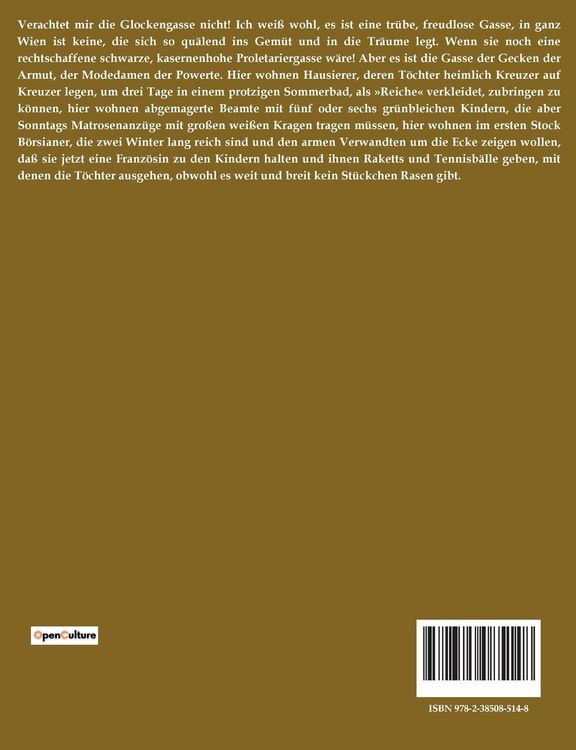 Verachtet mir die Glockengasse nicht! Ich weiß wohl, es ist eine trübe, freudlose Gasse, in ganz Wien ist keine, die sich so quälend ins Gemüt und in die Träume legt. Wenn sie noch eine rechtschaffene schwarze, kasernenhohe Proletariergasse wäre! Aber es ist die Gasse der Gecken der Armut, der Modedamen der Powerte. Hier wohnen Hausierer, deren Töchter heimlich Kreuzer auf Kreuzer legen, um drei Tage in einem protzigen Sommerbad, als »Reiche« verkleidet, zubringen zu können, hier wohnen abgemagerte Beamte mit fünf oder sechs grünbleichen Kindern, die aber Sonntags Matrosenanzüge mit großen weißen Kragen tragen müssen, hier wohnen im ersten Stock Börsianer, die zwei Winter lang reich sind und den armen Verwandten um die Ecke zeigen wollen, daß sie jetzt eine Französin zu den Kindern halten und ihnen Raketts und Tennisbälle geben, mit denen die Töchter ausgehen, obwohl es weit und breit kein Stückchen Rasen gibt.

OpenCulture

ISBN 978-2-38508-514-8